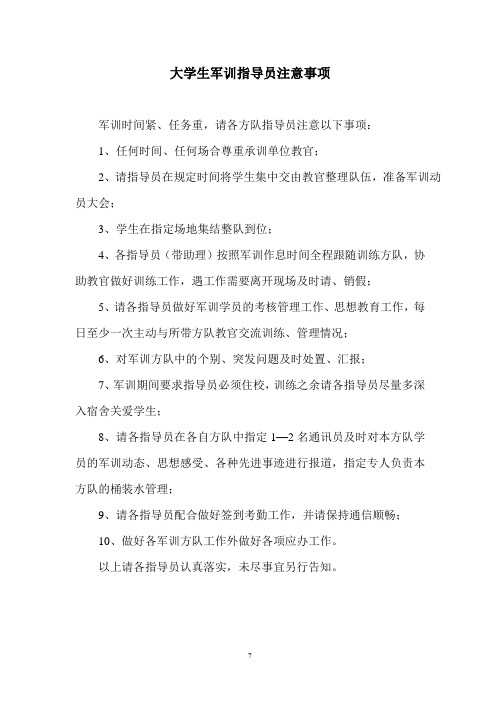 大学生军训指导员注意事项

军训时间紧、任务重，请各方队指导员注意以下事项：

1、任何时间、任何场合尊重承训单位教官；

2、请指导员在规定时间将学生集中交由教官整理队伍，准备军训动员大会；

3、学生在指定场地集结整队到位；

4、各指导员（带助理）按照军训作息时间全程跟随训练方队，协助教官做好训练工作，遇工作需要离开现场及时请、销假；

5、请各指导员做好军训学员的考核管理工作、思想教育工作，每日至少一次主动与所带方队教官交流训练、管理情况；

6、对军训方队中的个别、突发问题及时处置、汇报；

7、军训期间要求指导员必须住校，训练之余请各指导员尽量多深入宿舍关爱学生；

8、请各指导员在各自方队中指定 1—2 名通讯员及时对本方队学员的军训动态、思想感受、各种先进事迹进行报道，指定专人负责本方队的桶装水管理；

9、请各指导员配合做好签到考勤工作，并请保持通信顺畅；

10、做好各军训方队工作外做好各项应办工作。

以上请各指导员认真落实，未尽事宜另行告知。

7